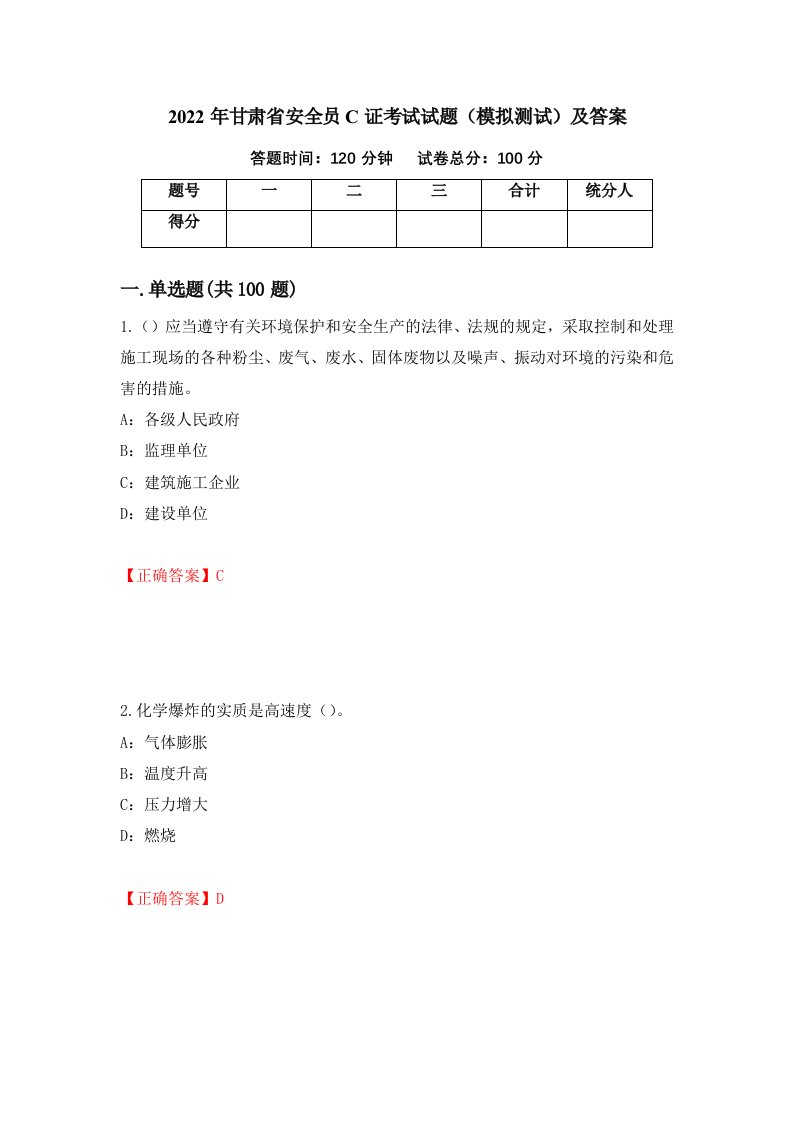 2022 年甘肃省安全员 C 证考试试题（模拟测试）及答案

答题时间：120 分钟　　试卷总分：100 分

| 题号 | 一 | 二 | 三 | 合计 | 统分人 |
|---|---|---|---|---|---|
| 得分 | | | | | |

一.单选题(共 100 题)

1.（）应当遵守有关环境保护和安全生产的法律、法规的规定，采取控制和处理施工现场的各种粉尘、废气、废水、固体废物以及噪声、振动对环境的污染和危害的措施。

A：各级人民政府

B：监理单位

C：建筑施工企业

D：建设单位

【正确答案】C

2.化学爆炸的实质是高速度（）。

A：气体膨胀

B：温度升高

C：压力增大

D：燃烧

【正确答案】D